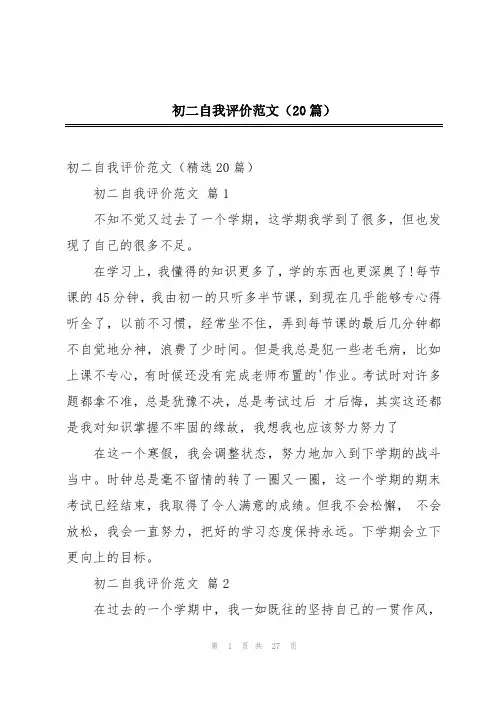 初二自我评价范文（20篇）

初二自我评价范文（精选20篇）

初二自我评价范文 篇1

不知不觉又过去了一个学期，这学期我学到了很多，但也发现了自己的很多不足。

在学习上，我懂得的知识更多了，学的东西也更深奥了!每节课的45分钟，我由初一的只听多半节课，到现在几乎能够专心得听全了，以前不习惯，经常坐不住，弄到每节课的最后几分钟都不自觉地分神，浪费了少时间。但是我总是犯一些老毛病，比如上课不专心，有时候还没有完成老师布置的'作业。考试时对许多题都拿不准，总是犹豫不决，总是考试过后 才后悔，其实这还都是我对知识掌握不牢固的缘故，我想我也应该努力努力了

在这一个寒假，我会调整状态，努力地加入到下学期的战斗当中。时钟总是毫不留情的转了一圈又一圈，这一个学期的期末考试已经结束，我取得了令人满意的成绩。但我不会松懈， 不会放松，我会一直努力，把好的学习态度保持永远。下学期会立下更向上的目标。

初二自我评价范文 篇2

在过去的一个学期中，我一如既往的坚持自己的一贯作风，

第 1 页 共 27 页